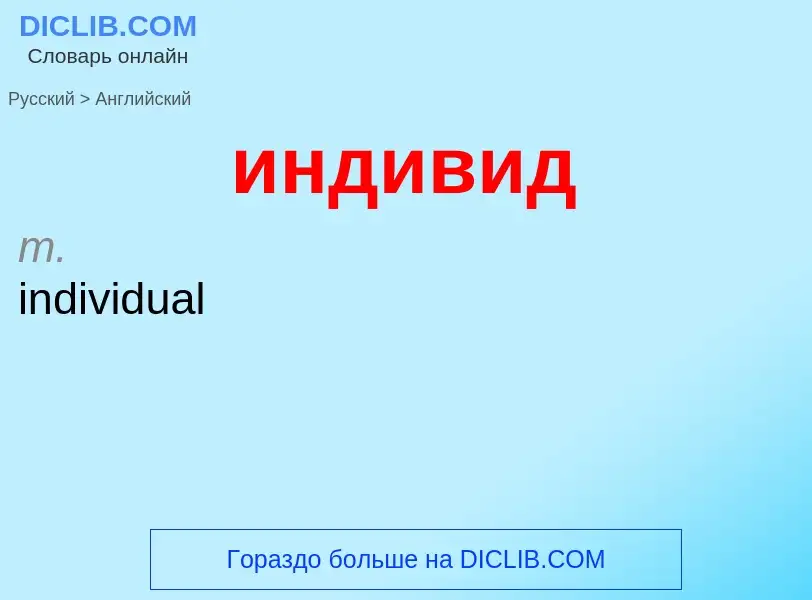 DICLIB.COM
Словарь онлайн

Русский > Английский

индивид

m.
individual

Гораздо больше на DICLIB.COM